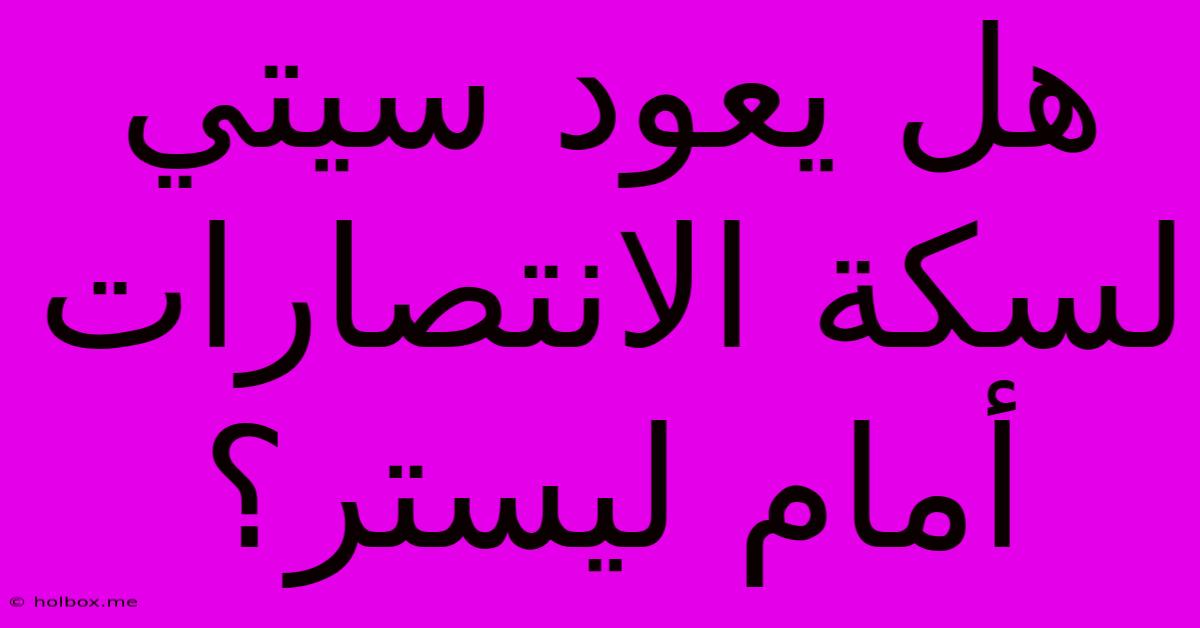 هل يعود سيتي لسكة الانتصارات أمام ليستر؟

© holbox.me